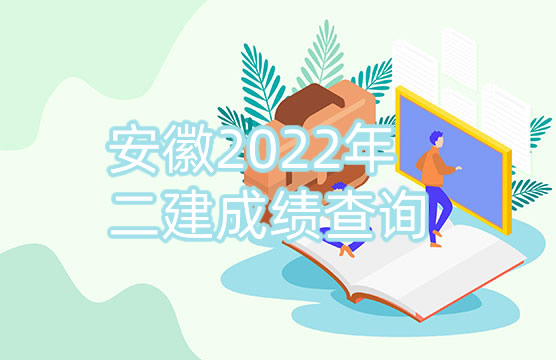 安徽2022年
二建成绩查询